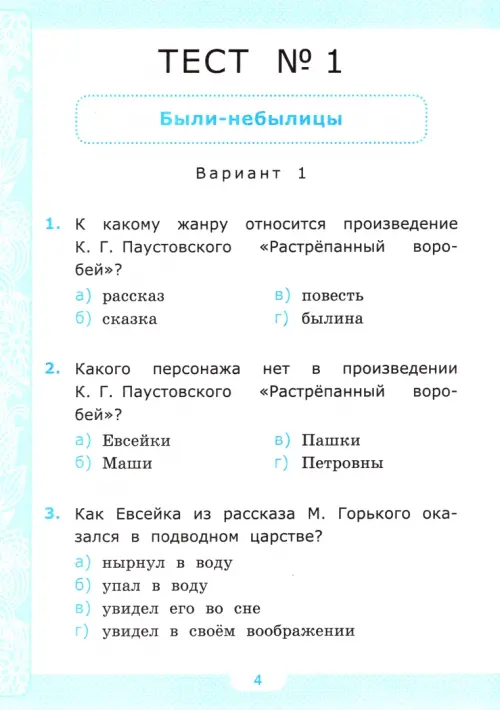 ТЕСТ № 1

Были-небылицы

Вариант 1

1. К какому жанру относится произведение К. Г. Паустовского «Растрёпанный воробей»?

а) рассказ
б) сказка
в) повесть
г) былина

2. Какого персонажа нет в произведении К. Г. Паустовского «Растрёпанный воробей»?

а) Евсейки
б) Маши
в) Пашки
г) Петровны

3. Как Евсейка из рассказа М. Горького оказался в подводном царстве?

а) нырнул в воду
б) упал в воду
в) увидел его во сне
г) увидел в своём воображении

4